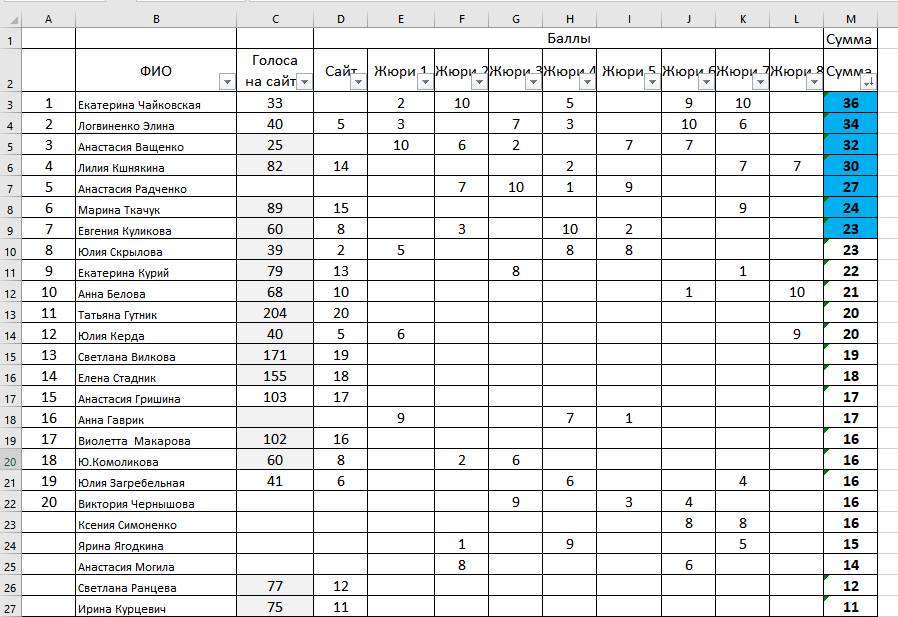 | | A | B | C | D | E | F | G | H | I | J | K | L | M |
|---|---|---|---|---|---|---|---|---|---|---|---|---|---|
| 1 | | | | Баллы | | | | | | | | | Сумма |
| 2 | | ФИО | Голоса на сайт | Сайт | Жюри 1 | Жюри 2 | Жюри 3 | Жюри 4 | Жюри 5 | Жюри 6 | Жюри 7 | Жюри 8 | Сумма |
| 3 | 1 | Екатерина Чайковская | 33 | | 2 | 10 | | 5 | | 9 | 10 | | 36 |
| 4 | 2 | Логвиненко Элина | 40 | 5 | 3 | | 7 | 3 | | 10 | 6 | | 34 |
| 5 | 3 | Анастасия Ващенко | 25 | | 10 | 6 | 2 | | 7 | 7 | | | 32 |
| 6 | 4 | Лилия Кшнякина | 82 | 14 | | | | 2 | | | 7 | 7 | 30 |
| 7 | 5 | Анастасия Радченко | | | | 7 | 10 | 1 | 9 | | | | 27 |
| 8 | 6 | Марина Ткачук | 89 | 15 | | | | | | | 9 | | 24 |
| 9 | 7 | Евгения Куликова | 60 | 8 | | 3 | | 10 | 2 | | | | 23 |
| 10 | 8 | Юлия Скрылова | 39 | 2 | 5 | | | 8 | 8 | | | | 23 |
| 11 | 9 | Екатерина Курий | 79 | 13 | | | 8 | | | | 1 | | 22 |
| 12 | 10 | Анна Белова | 68 | 10 | | | | | | 1 | | 10 | 21 |
| 13 | 11 | Татьяна Гутник | 204 | 20 | | | | | | | | | 20 |
| 14 | 12 | Юлия Керда | 40 | 5 | 6 | | | | | | | 9 | 20 |
| 15 | 13 | Светлана Вилкова | 171 | 19 | | | | | | | | | 19 |
| 16 | 14 | Елена Стадник | 155 | 18 | | | | | | | | | 18 |
| 17 | 15 | Анастасия Гришина | 103 | 17 | | | | | | | | | 17 |
| 18 | 16 | Анна Гаврик | | | 9 | | | 7 | 1 | | | | 17 |
| 19 | 17 | Виолетта Макарова | 102 | 16 | | | | | | | | | 16 |
| 20 | 18 | Ю.Комоликова | 60 | 8 | | 2 | 6 | | | | | | 16 |
| 21 | 19 | Юлия Загребельная | 41 | 6 | | | | 6 | | | 4 | | 16 |
| 22 | 20 | Виктория Чернышова | | | | | 9 | | 3 | 4 | | | 16 |
| 23 | | Ксения Симоненко | | | | | | | | 8 | 8 | | 16 |
| 24 | | Ярина Ягодкина | | | | 1 | | 9 | | | 5 | | 15 |
| 25 | | Анастасия Могила | | | | 8 | | | | 6 | | | 14 |
| 26 | | Светлана Ранцева | 77 | 12 | | | | | | | | | 12 |
| 27 | | Ирина Курцевич | 75 | 11 | | | | | | | | | 11 |